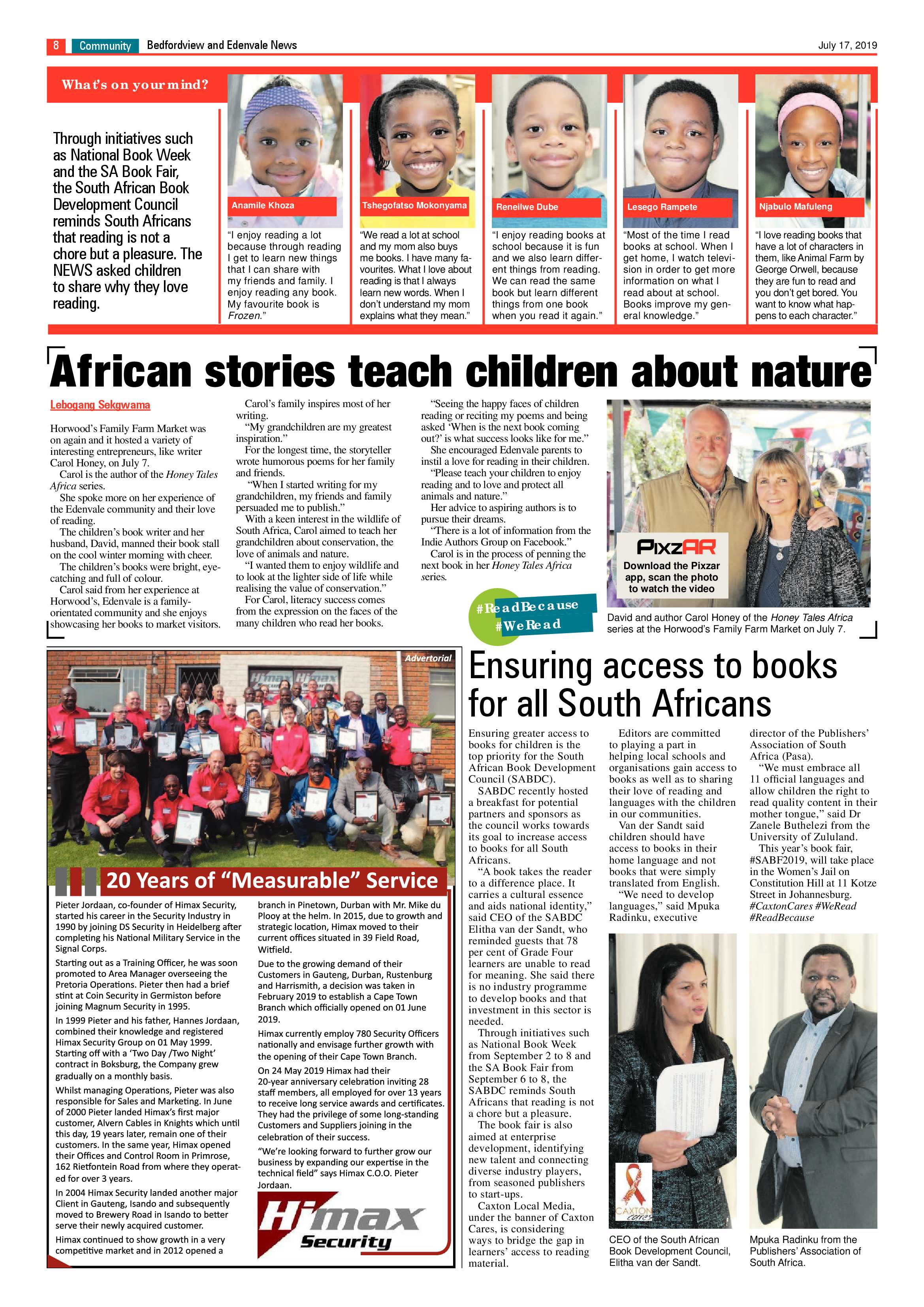 8 Community Bedfordview and Edenvale News July 17, 2019

What's on your mind?

Through initiatives such as National Book Week and the SA Book Fair, the South African Book Development Council reminds South Africans that reading is not a chore but a pleasure. The NEWS asked children to share why they love reading.

Anamile Khoza

"I enjoy reading a lot because through reading I get to learn new things that I can share with my friends and family. I enjoy reading any book. My favourite book is Frozen."

Tshegofatso Mokonyama

"We read a lot at school and my mom also buys me books. I have many favourites. What I love about reading is that I always learn new words. When I don't understand my mom explains what they mean."

Reneilwe Dube

"I enjoy reading books at school because it is fun and we also learn different things from reading. We can read the same book but learn different things from one book when you read it again."

Lesego Rampete

"Most of the time I read books at school. When I get home, I watch television in order to get more information on what I read about at school. Books improve my general knowledge."

Njabulo Mafuleng

"I love reading books that have a lot of characters in them, like Animal Farm by George Orwell, because they are fun to read and you don't get bored. You want to know what happens to each character."

African stories teach children about nature

Lebogang Sekgwama

Horwood's Family Farm Market was on again and it hosted a variety of interesting entrepreneurs, like writer Carol Honey, on July 7.

Carol is the author of the Honey Tales Africa series.

She spoke more on her experience of the Edenvale community and their love of reading.

The children's book writer and her husband, David, manned their book stall on the cool winter morning with cheer.

The children's books were bright, eye-catching and full of colour.

Carol said from her experience at Horwood's, Edenvale is a family-orientated community and she enjoys showcasing her books to market visitors.

Carol's family inspires most of her writing.

"My grandchildren are my greatest inspiration."

For the longest time, the storyteller wrote humorous poems for her family and friends.

"When I started writing for my grandchildren, my friends and family persuaded me to publish."

With a keen interest in the wildlife of South Africa, Carol aimed to teach her grandchildren about conservation, the love of animals and nature.

"I wanted them to enjoy wildlife and to look at the lighter side of life while realising the value of conservation."

For Carol, literacy success comes from the expression on the faces of the many children who read her books.

"Seeing the happy faces of children reading or reciting my poems and being asked 'When is the next book coming out?' is what success looks like for me."

She encouraged Edenvale parents to instil a love for reading in their children.

"Please teach your children to enjoy reading and to love and protect all animals and nature."

Her advice to aspiring authors is to pursue their dreams.

"There is a lot of information from the Indie Authors Group on Facebook."

Carol is in the process of penning the next book in her Honey Tales Africa series.

#ReadBecause
#WeRead

PixzAR
Download the Pixzar app, scan the photo to watch the video

David and author Carol Honey of the Honey Tales Africa series at the Horwood's Family Farm Market on July 7.

Advertorial

20 Years of "Measurable" Service

Pieter Jordaan, co-founder of Himax Security, started his career in the Security Industry in 1990 by joining DS Security in Heidelberg after completing his National Military Service in the Signal Corps.

Starting out as a Training Officer, he was soon promoted to Area Manager overseeing the Pretoria Operations. Pieter then had a brief stint at Coin Security in Germiston before joining Magnum Security in 1995.

In 1999 Pieter and his father, Hannes Jordaan, combined their knowledge and registered Himax Security Group on 01 May 1999. Starting off with a 'Two Day /Two Night' contract in Boksburg, the Company grew gradually on a monthly basis.

Whilst managing Operations, Pieter was also responsible for Sales and Marketing. In June of 2000 Pieter landed Himax's first major customer, Alvern Cables in Knights which until this day, 19 years later, remain one of their customers. In the same year, Himax opened their Offices and Control Room in Primrose, 162 Rietfontein Road from where they operated for over 3 years.

In 2004 Himax Security landed another major Client in Gauteng, Isando and subsequently moved to Brewery Road in Isando to better serve their newly acquired customer.

Himax continued to show growth in a very competitive market and in 2012 opened a branch in Pinetown, Durban with Mr. Mike du Plooy at the helm. In 2015, due to growth and strategic location, Himax moved to their current offices situated in 39 Field Road, Witfield.

Due to the growing demand of their Customers in Gauteng, Durban, Rustenburg and Harrismith, a decision was taken in February 2019 to establish a Cape Town Branch which officially opened on 01 June 2019.

Himax currently employ 780 Security Officers nationally and envisage further growth with the opening of their Cape Town Branch.

On 24 May 2019 Himax had their 20-year anniversary celebration inviting 28 staff members, all employed for over 13 years to receive long service awards and certificates. They had the privilege of some long-standing Customers and Suppliers joining in the celebration of their success.

"We're looking forward to further grow our business by expanding our expertise in the technical field" says Himax C.O.O. Pieter Jordaan.

Himax Security

Ensuring access to books for all South Africans

Ensuring greater access to books for children is the top priority for the South African Book Development Council (SABDC).

SABDC recently hosted a breakfast for potential partners and sponsors as the council works towards its goal to increase access to books for all South Africans.

"A book takes the reader to a difference place. It carries a cultural essence and aids national identity," said CEO of the SABDC Elitha van der Sandt, who reminded guests that 78 per cent of Grade Four learners are unable to read for meaning. She said there is no industry programme to develop books and that investment in this sector is needed.

Through initiatives such as National Book Week from September 2 to 8 and the SA Book Fair from September 6 to 8, the SABDC reminds South Africans that reading is not a chore but a pleasure.

The book fair is also aimed at enterprise development, identifying new talent and connecting diverse industry players, from seasoned publishers to start-ups.

Caxton Local Media, under the banner of Caxton Cares, is considering ways to bridge the gap in learners' access to reading material.

Editors are committed to playing a part in helping local schools and organisations gain access to books as well as to sharing their love of reading and languages with the children in our communities.

Van der Sandt said children should have access to books in their home language and not books that were simply translated from English.

"We need to develop languages," said Mpuka Radinku, executive director of the Publishers' Association of South Africa (Pasa).

"We must embrace all 11 official languages and allow children the right to read quality content in their mother tongue," said Dr Zanele Buthelezi from the University of Zululand.

This year's book fair, #SABF2019, will take place in the Women's Jail on Constitution Hill at 11 Kotze Street in Johannesburg.
#CaxtonCares #WeRead
#ReadBecause

CAXTON cares

CEO of the South African Book Development Council, Elitha van der Sandt.

Mpuka Radinku from the Publishers' Association of South Africa.